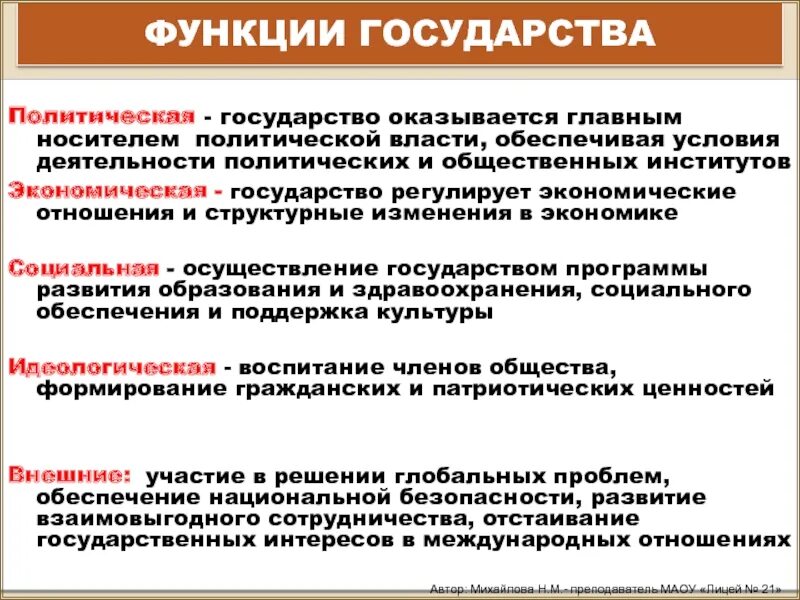 ФУНКЦИИ ГОСУДАРСТВА

Политическая - государство оказывается главным носителем политической власти, обеспечивая условия деятельности политических и общественных институтов

Экономическая - государство регулирует экономические отношения и структурные изменения в экономике

Социальная - осуществление государством программы развития образования и здравоохранения, социального обеспечения и поддержка культуры

Идеологическая - воспитание членов общества, формирование гражданских и патриотических ценностей

Внешние: участие в решении глобальных проблем, обеспечение национальной безопасности, развитие взаимовыгодного сотрудничества, отстаивание государственных интересов в международных отношениях

Автор: Михайлова Н.М.- преподаватель МАОУ «Лицей № 21»